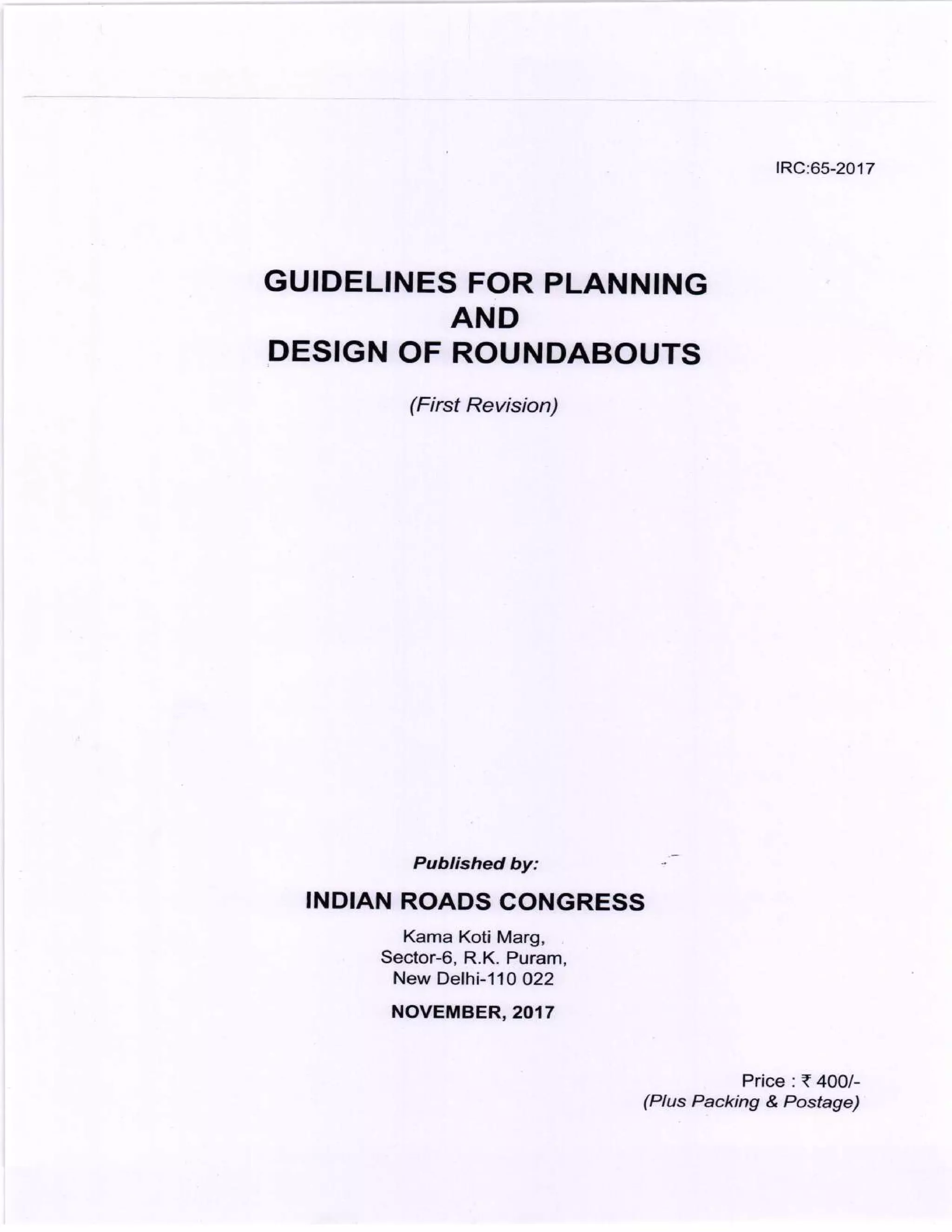 IRC:65-2017

GUIDELINES FOR PLANNING
AND
DESIGN OF ROUNDABOUTS

(First Revision)

Published by:

INDIAN ROADS CONGRESS

Kama Koti Marg,
Sector-6, R.K. Puram,
New Delhi-110 022

NOVEMBER, 2017

Price : ₹ 400/-
(Plus Packing & Postage)